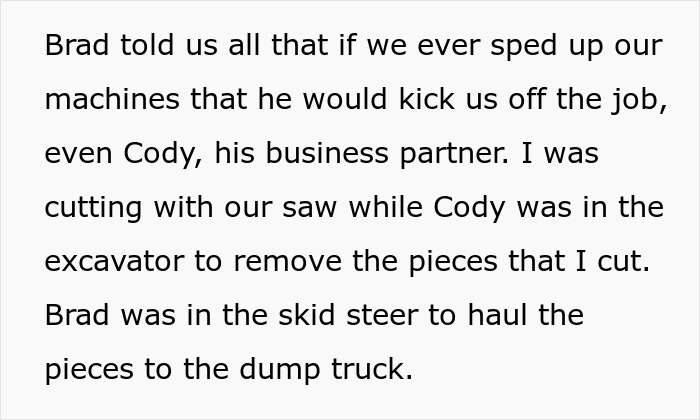 Brad told us all that if we ever sped up our machines that he would kick us off the job, even Cody, his business partner. I was cutting with our saw while Cody was in the excavator to remove the pieces that I cut. Brad was in the skid steer to haul the pieces to the dump truck.